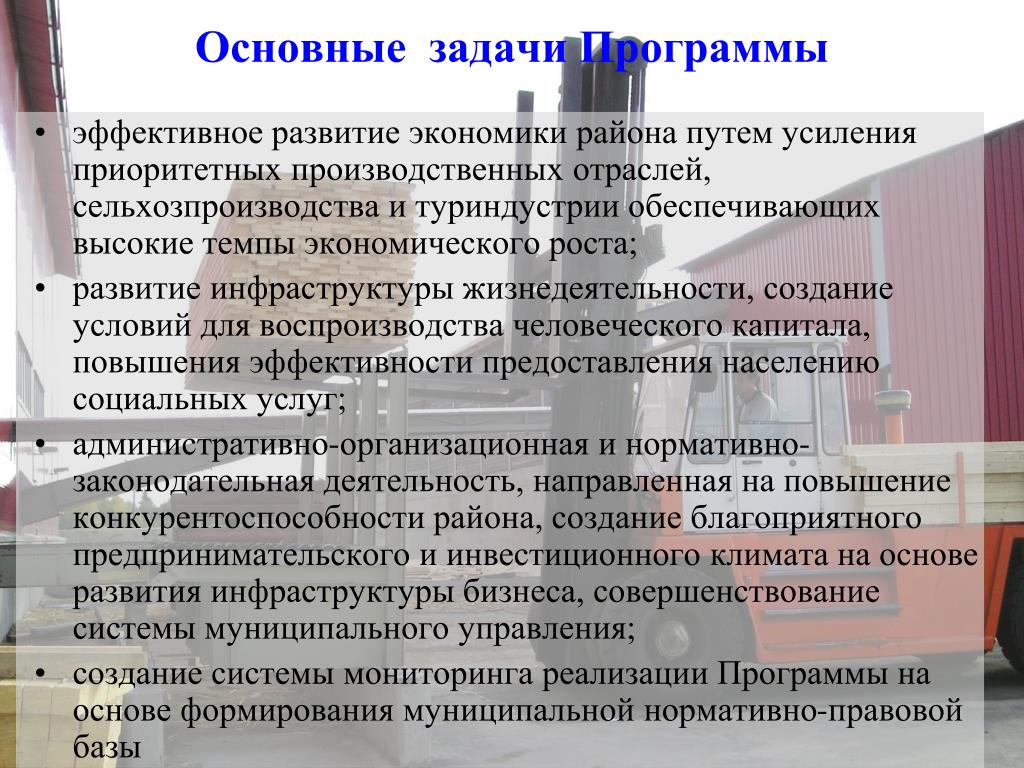 Основные задачи Программы

• эффективное развитие экономики района путем усиления приоритетных производственных отраслей, сельхозпроизводства и туриндустрии обеспечивающих высокие темпы экономического роста;

• развитие инфраструктуры жизнедеятельности, создание условий для воспроизводства человеческого капитала, повышения эффективности предоставления населению социальных услуг;

• административно-организационная и нормативно-законодательная деятельность, направленная на повышение конкурентоспособности района, создание благоприятного предпринимательского и инвестиционного климата на основе развития инфраструктуры бизнеса, совершенствование системы муниципального управления;

• создание системы мониторинга реализации Программы на основе формирования муниципальной нормативно-правовой базы